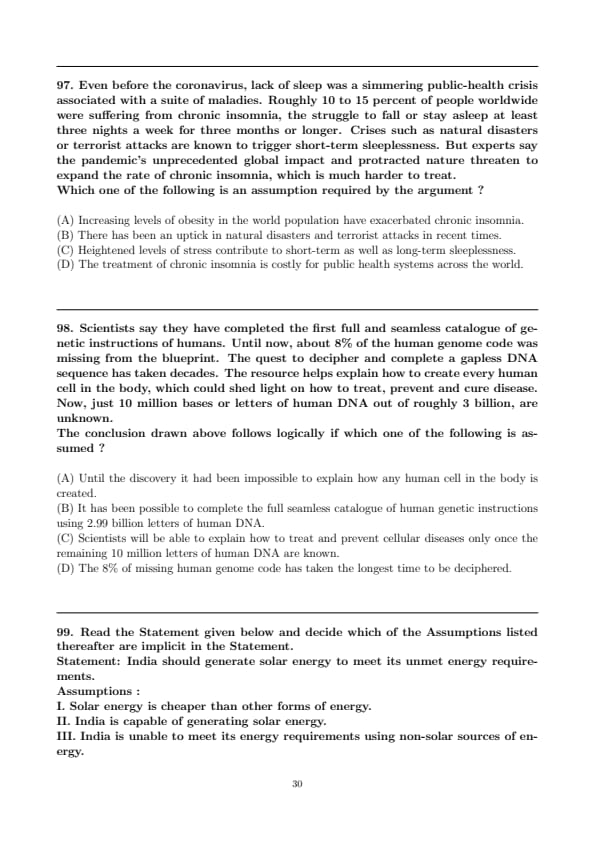 97. Even before the coronavirus, lack of sleep was a simmering public-health crisis associated with a suite of maladies. Roughly 10 to 15 percent of people worldwide were suffering from chronic insomnia, the struggle to fall or stay asleep at least three nights a week for three months or longer. Crises such as natural disasters or terrorist attacks are known to trigger short-term sleeplessness. But experts say the pandemic's unprecedented global impact and protracted nature threaten to expand the rate of chronic insomnia, which is much harder to treat.
Which one of the following is an assumption required by the argument ?

(A) Increasing levels of obesity in the world population have exacerbated chronic insomnia.
(B) There has been an uptick in natural disasters and terrorist attacks in recent times.
(C) Heightened levels of stress contribute to short-term as well as long-term sleeplessness.
(D) The treatment of chronic insomnia is costly for public health systems across the world.

98. Scientists say they have completed the first full and seamless catalogue of genetic instructions of humans. Until now, about 8% of the human genome code was missing from the blueprint. The quest to decipher and complete a gapless DNA sequence has taken decades. The resource helps explain how to create every human cell in the body, which could shed light on how to treat, prevent and cure disease. Now, just 10 million bases or letters of human DNA out of roughly 3 billion, are unknown.
The conclusion drawn above follows logically if which one of the following is assumed ?

(A) Until the discovery it had been impossible to explain how any human cell in the body is created.
(B) It has been possible to complete the full seamless catalogue of human genetic instructions using 2.99 billion letters of human DNA.
(C) Scientists will be able to explain how to treat and prevent cellular diseases only once the remaining 10 million letters of human DNA are known.
(D) The 8% of missing human genome code has taken the longest time to be deciphered.

99. Read the Statement given below and decide which of the Assumptions listed thereafter are implicit in the Statement.
Statement: India should generate solar energy to meet its unmet energy requirements.
Assumptions :
I. Solar energy is cheaper than other forms of energy.
II. India is capable of generating solar energy.
III. India is unable to meet its energy requirements using non-solar sources of energy.

30